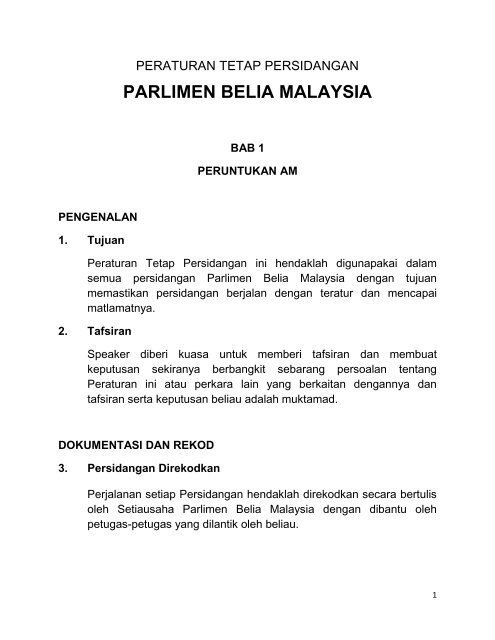 PERATURAN TETAP PERSIDANGAN

PARLIMEN BELIA MALAYSIA

BAB 1

PERUNTUKAN AM

PENGENALAN

1. Tujuan

Peraturan Tetap Persidangan ini hendaklah digunapakai dalam semua persidangan Parlimen Belia Malaysia dengan tujuan memastikan persidangan berjalan dengan teratur dan mencapai matlamatnya.

2. Tafsiran

Speaker diberi kuasa untuk memberi tafsiran dan membuat keputusan sekiranya berbangkit sebarang persoalan tentang Peraturan ini atau perkara lain yang berkaitan dengannya dan tafsiran serta keputusan beliau adalah muktamad.

DOKUMENTASI DAN REKOD

3. Persidangan Direkodkan

Perjalanan setiap Persidangan hendaklah direkodkan secara bertulis oleh Setiausaha Parlimen Belia Malaysia dengan dibantu oleh petugas-petugas yang dilantik oleh beliau.

1